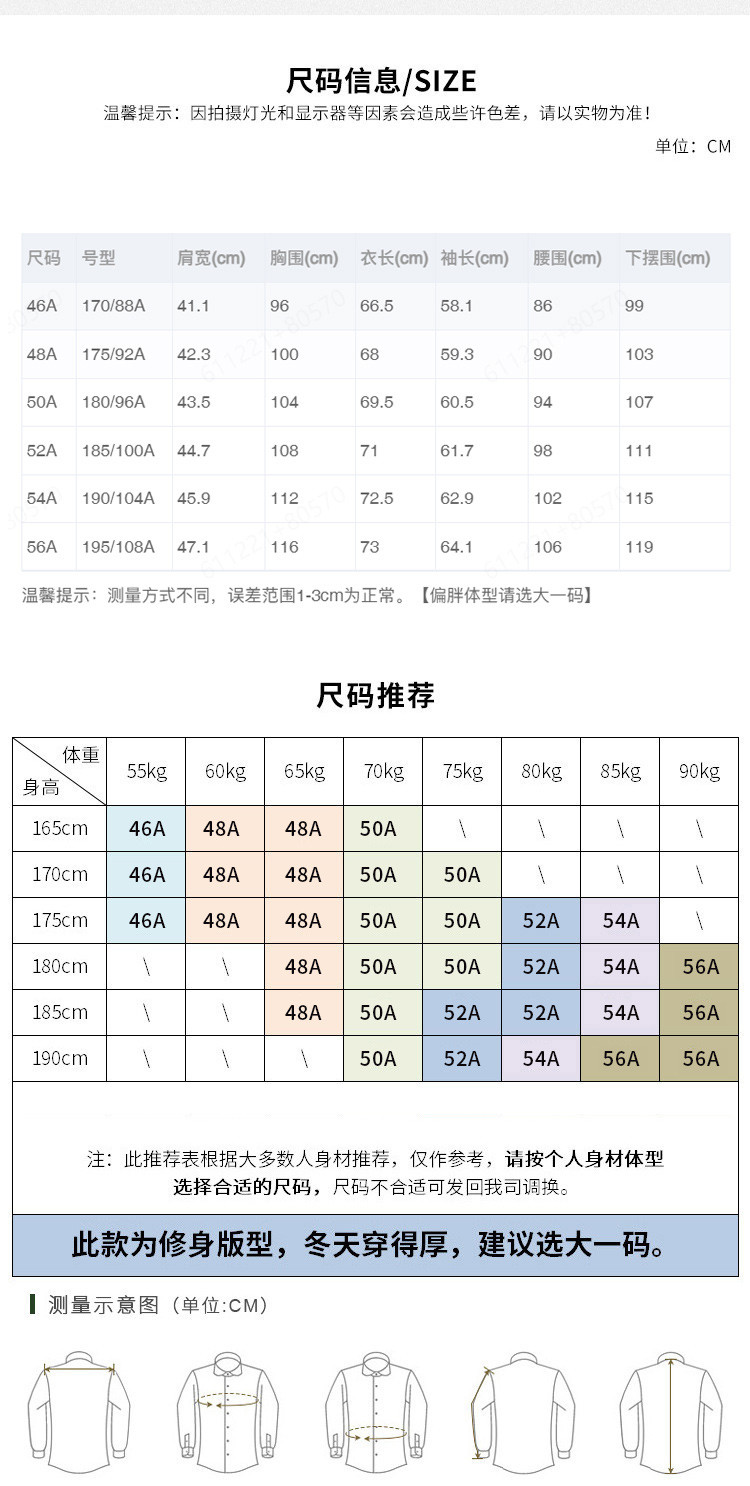 尺码信息/SIZE

温馨提示：因拍摄灯光和显示器等因素会造成些许色差，请以实物为准！

单位：CM

| 尺码 | 号型 | 肩宽(cm) | 胸围(cm) | 衣长(cm) | 袖长(cm) | 腰围(cm) | 下摆围(cm) |
|---|---|---|---|---|---|---|---|
| 46A | 170/88A | 41.1 | 96 | 66.5 | 58.1 | 86 | 99 |
| 48A | 175/92A | 42.3 | 100 | 68 | 59.3 | 90 | 103 |
| 50A | 180/96A | 43.5 | 104 | 69.5 | 60.5 | 94 | 107 |
| 52A | 185/100A | 44.7 | 108 | 71 | 61.7 | 98 | 111 |
| 54A | 190/104A | 45.9 | 112 | 72.5 | 62.9 | 102 | 115 |
| 56A | 195/108A | 47.1 | 116 | 73 | 64.1 | 106 | 119 |

温馨提示：测量方式不同，误差范围1-3cm为正常。【偏胖体型请选大一码】

尺码推荐

| 体重 身高 | 55kg | 60kg | 65kg | 70kg | 75kg | 80kg | 85kg | 90kg |
|---|---|---|---|---|---|---|---|---|
| 165cm | 46A | 48A | 48A | 50A | \ | \ | \ | \ |
| 170cm | 46A | 48A | 48A | 50A | 50A | \ | \ | \ |
| 175cm | 46A | 48A | 48A | 50A | 50A | 52A | 54A | \ |
| 180cm | \ | \ | 48A | 50A | 50A | 52A | 54A | 56A |
| 185cm | \ | \ | 48A | 50A | 52A | 52A | 54A | 56A |
| 190cm | \ | \ | \ | 50A | 52A | 54A | 56A | 56A |

注：此推荐表根据大多数人身材推荐，仅作参考，请按个人身材体型选择合适的尺码，尺码不合适可发回我司调换。

此款为修身版型，冬天穿得厚，建议选大一码。

测量示意图（单位:CM）